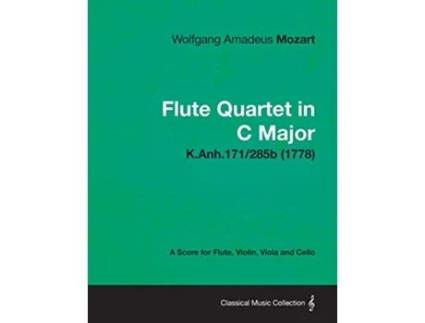 Wolfgang Amadeus Mozart

Flute Quartet in C Major

K.Anh.171/285b (1778)

A Score for Flute, Violin, Viola and Cello

Classical Music Collection